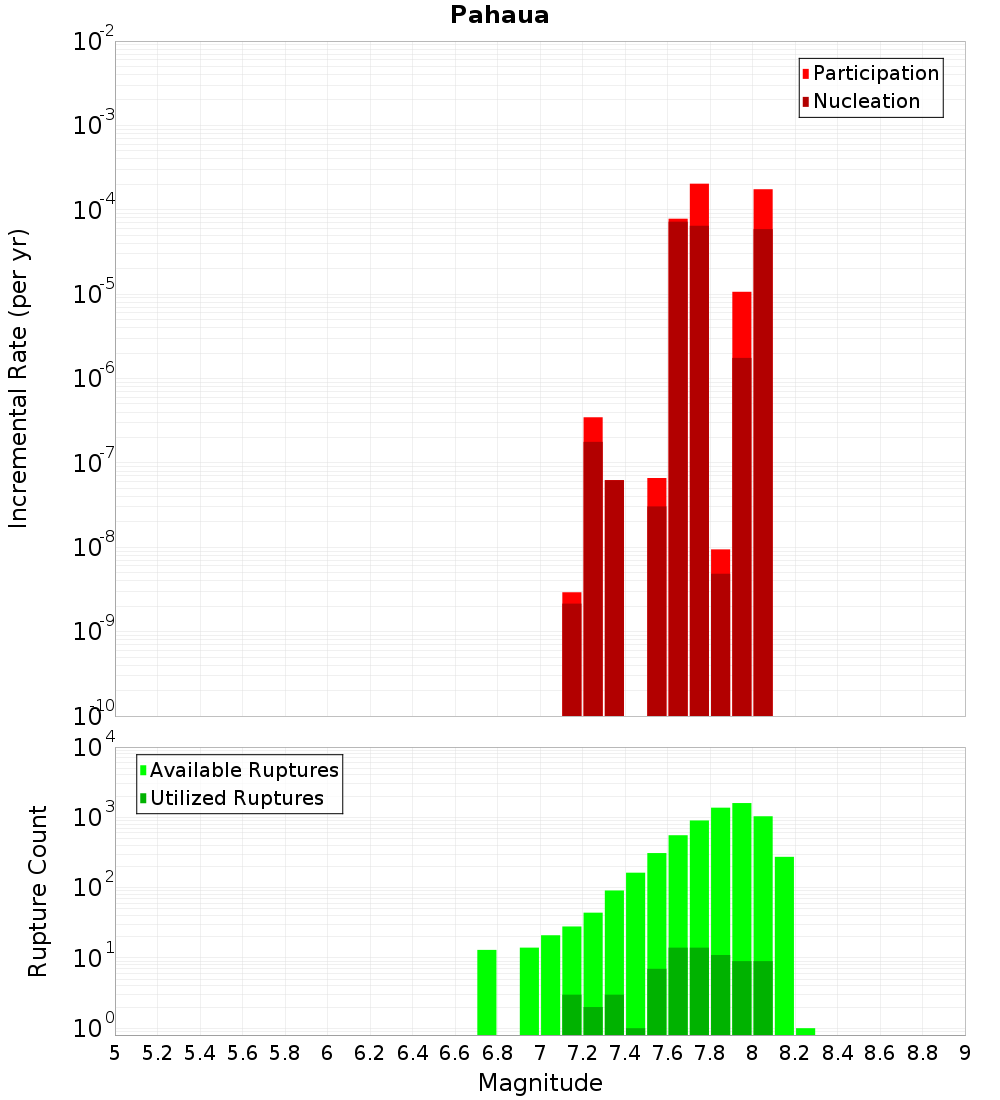 Pahaua

Participation
Nucleation

Incremental Rate (per yr)

$10^{-2}$
$10^{-3}$
$10^{-4}$
$10^{-5}$
$10^{-6}$
$10^{-7}$
$10^{-8}$
$10^{-9}$
$10^{-10}$

Available Ruptures
Utilized Ruptures

Rupture Count

$10^{4}$
$10^{3}$
$10^{2}$
$10^{1}$
$10^{0}$

5 5.2 5.4 5.6 5.8 6 6.2 6.4 6.6 6.8 7 7.2 7.4 7.6 7.8 8 8.2 8.4 8.6 8.8 9

Magnitude